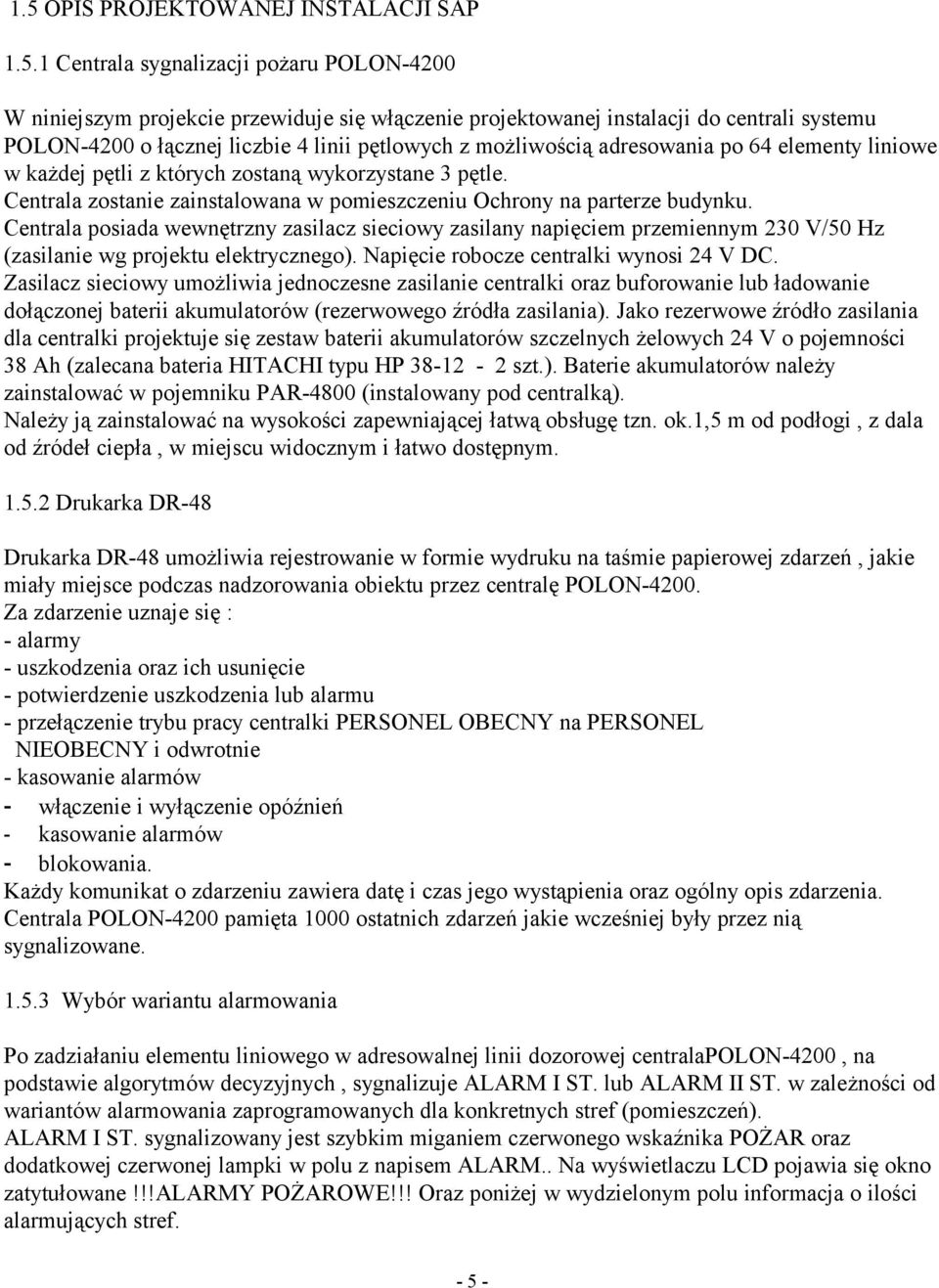 1.5 OPIS PROJEKTOWANEJ INSTALACJI SAP

1.5.1 Centrala sygnalizacji pożaru POLON-4200

W niniejszym projekcie przewiduje się włączenie projektowanej instalacji do centrali systemu POLON-4200 o łącznej liczbie 4 linii pętlowych z możliwością adresowania po 64 elementy liniowe w każdej pętli z których zostaną wykorzystane 3 pętle.
Centrala zostanie zainstalowana w pomieszczeniu Ochrony na parterze budynku.
Centrala posiada wewnętrzny zasilacz sieciowy zasilany napięciem przemiennym 230 V/50 Hz (zasilanie wg projektu elektrycznego). Napięcie robocze centralki wynosi 24 V DC.
Zasilacz sieciowy umożliwia jednoczesne zasilanie centralki oraz buforowanie lub ładowanie dołączonej baterii akumulatorów (rezerwowego źródła zasilania). Jako rezerwowe źródło zasilania dla centralki projektuje się zestaw baterii akumulatorów szczelnych żelowych 24 V o pojemności 38 Ah (zalecana bateria HITACHI typu HP 38-12 - 2 szt.). Baterie akumulatorów należy zainstalować w pojemniku PAR-4800 (instalowany pod centralką).
Należy ją zainstalować na wysokości zapewniającej łatwą obsługę tzn. ok.1,5 m od podłogi , z dala od źródeł ciepła , w miejscu widocznym i łatwo dostępnym.

1.5.2 Drukarka DR-48

Drukarka DR-48 umożliwia rejestrowanie w formie wydruku na taśmie papierowej zdarzeń , jakie miały miejsce podczas nadzorowania obiektu przez centralę POLON-4200.
Za zdarzenie uznaje się :
- alarmy
- uszkodzenia oraz ich usunięcie
- potwierdzenie uszkodzenia lub alarmu
- przełączenie trybu pracy centralki PERSONEL OBECNY na PERSONEL NIEOBECNY i odwrotnie
- kasowanie alarmów
- włączenie i wyłączenie opóźnień
- kasowanie alarmów
- blokowania.
Każdy komunikat o zdarzeniu zawiera datę i czas jego wystąpienia oraz ogólny opis zdarzenia.
Centrala POLON-4200 pamięta 1000 ostatnich zdarzeń jakie wcześniej były przez nią sygnalizowane.

1.5.3 Wybór wariantu alarmowania

Po zadziałaniu elementu liniowego w adresowalnej linii dozorowej centralaPOLON-4200 , na podstawie algorytmów decyzyjnych , sygnalizuje ALARM I ST. lub ALARM II ST. w zależności od wariantów alarmowania zaprogramowanych dla konkretnych stref (pomieszczeń).
ALARM I ST. sygnalizowany jest szybkim miganiem czerwonego wskaźnika POŻAR oraz dodatkowej czerwonej lampki w polu z napisem ALARM.. Na wyświetlaczu LCD pojawia się okno zatytułowane !!!ALARMY POŻAROWE!!! Oraz poniżej w wydzielonym polu informacja o ilości alarmujących stref.

- 5 -